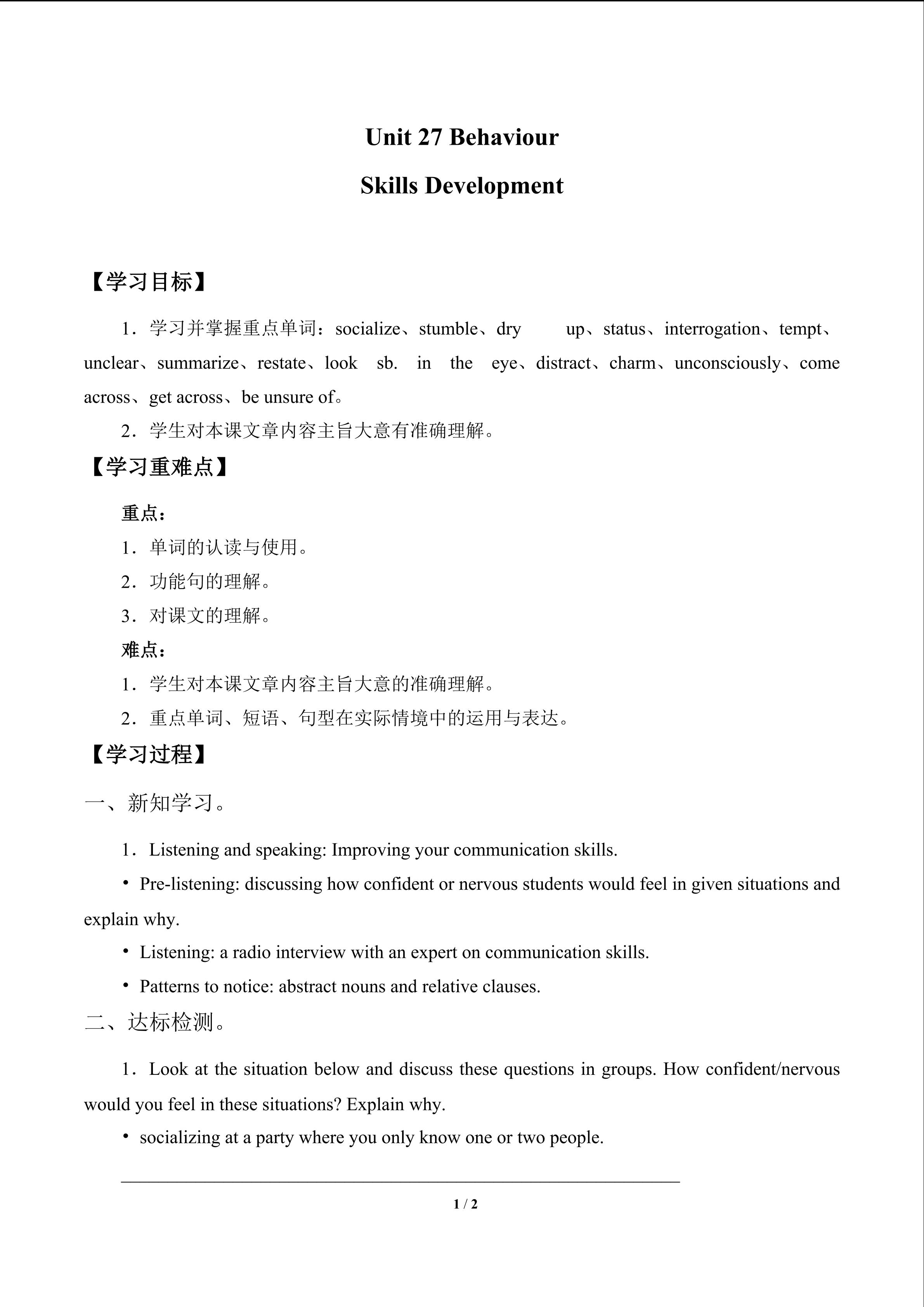 Unit 27 Behaviour

Skills Development

【学习目标】

1．学习并掌握重点单词：socialize、stumble、dry up、status、interrogation、tempt、unclear、summarize、restate、look sb. in the eye、distract、charm、unconsciously、come across、get across、be unsure of。

2．学生对本课文章内容主旨大意有准确理解。

【学习重难点】

重点：

1．单词的认读与使用。

2．功能句的理解。

3．对课文的理解。

难点：

1．学生对本课文章内容主旨大意的准确理解。

2．重点单词、短语、句型在实际情境中的运用与表达。

【学习过程】

一、新知学习。

1．Listening and speaking: Improving your communication skills.

• Pre-listening: discussing how confident or nervous students would feel in given situations and explain why.

• Listening: a radio interview with an expert on communication skills.

• Patterns to notice: abstract nouns and relative clauses.

二、达标检测。

1．Look at the situation below and discuss these questions in groups. How confident/nervous would you feel in these situations? Explain why.

• socializing at a party where you only know one or two people.

1 / 2